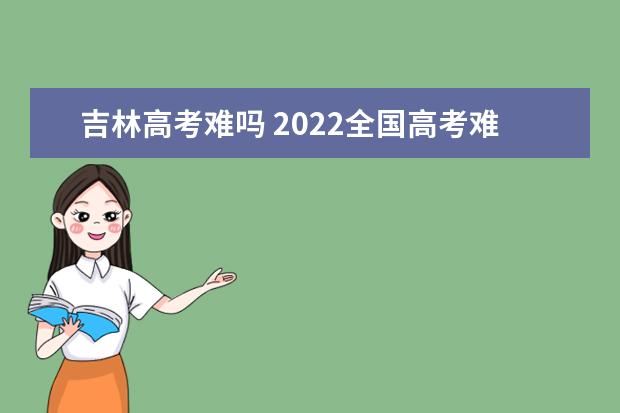 吉林高考难吗 2022全国高考难